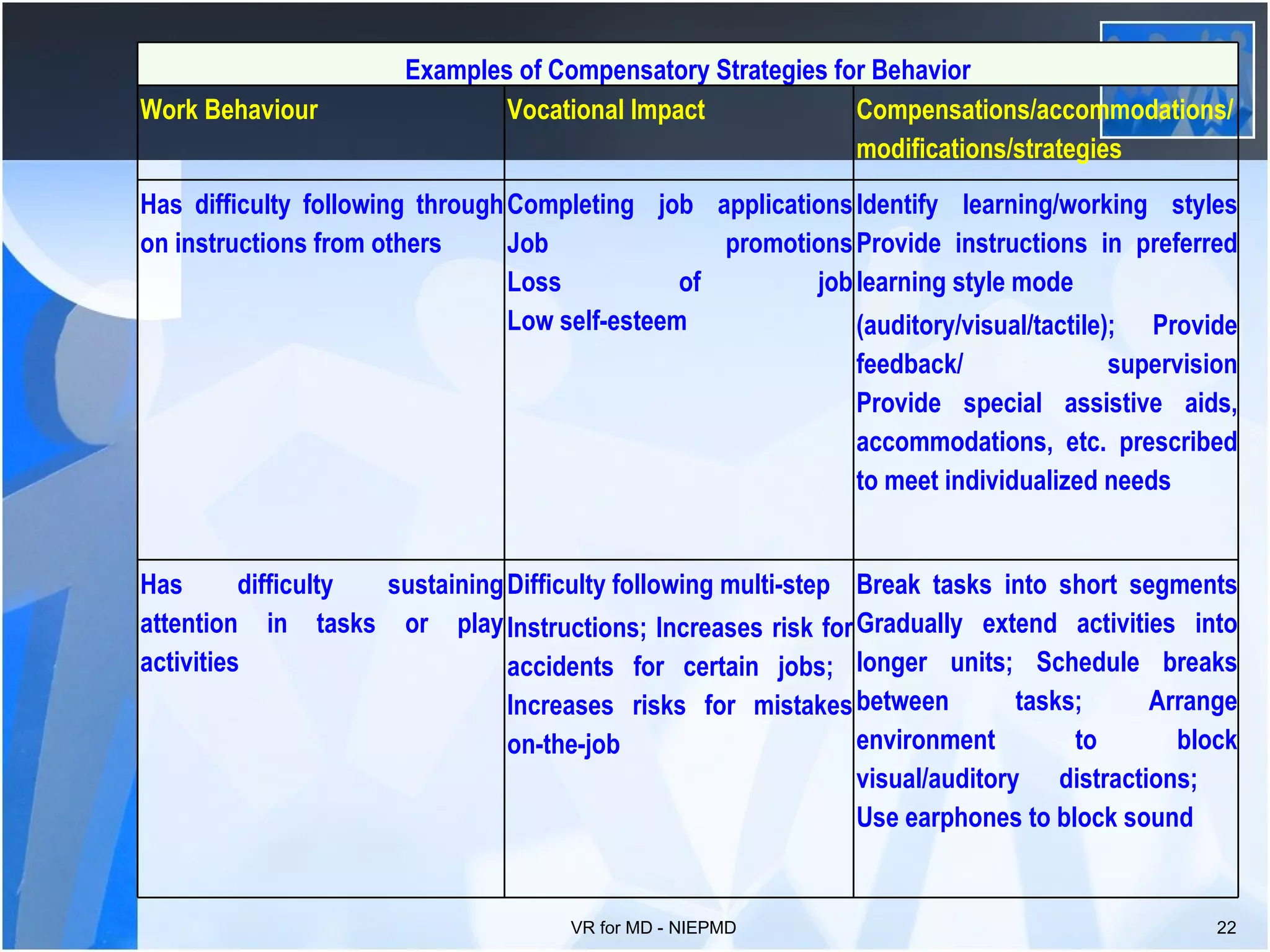 Examples of Compensatory Strategies for Behavior

| Work Behaviour | Vocational Impact | Compensations/accommodations/ modifications/strategies |
|---|---|---|
| Has difficulty following through on instructions from others | Completing job applications Job promotions Loss of job Low self-esteem | Identify learning/working styles Provide instructions in preferred learning style mode (auditory/visual/tactile); Provide feedback/ supervision Provide special assistive aids, accommodations, etc. prescribed to meet individualized needs |
| Has difficulty sustaining attention in tasks or play activities | Difficulty following multi-step Instructions; Increases risk for accidents for certain jobs; Increases risks for mistakes on-the-job | Break tasks into short segments Gradually extend activities into longer units; Schedule breaks between tasks; Arrange environment to block visual/auditory distractions; Use earphones to block sound |

VR for MD - NIEPMD

22